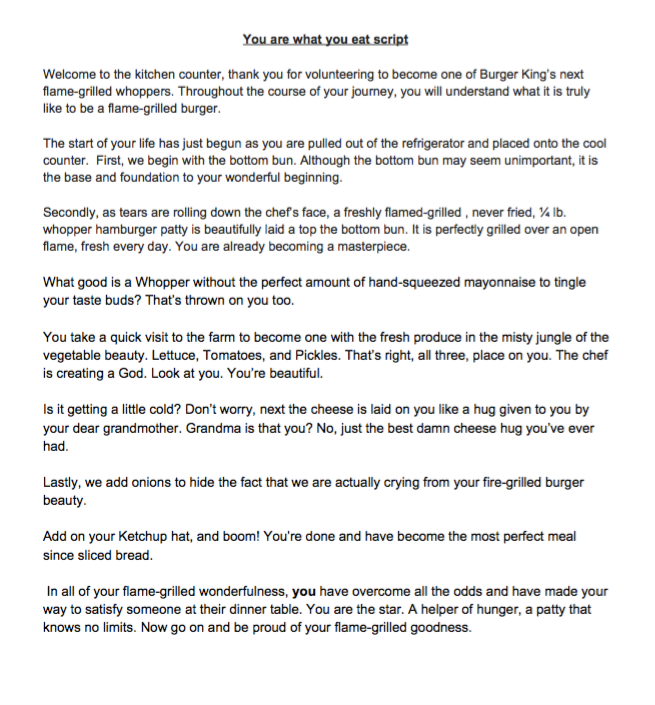 You are what you eat script

Welcome to the kitchen counter, thank you for volunteering to become one of Burger King's next flame-grilled whoppers. Throughout the course of your journey, you will understand what it is truly like to be a flame-grilled burger.

The start of your life has just begun as you are pulled out of the refrigerator and placed onto the cool counter. First, we begin with the bottom bun. Although the bottom bun may seem unimportant, it is the base and foundation to your wonderful beginning.

Secondly, as tears are rolling down the chef's face, a freshly flamed-grilled , never fried, ¼ lb. whopper hamburger patty is beautifully laid a top the bottom bun. It is perfectly grilled over an open flame, fresh every day. You are already becoming a masterpiece.

What good is a Whopper without the perfect amount of hand-squeezed mayonnaise to tingle your taste buds? That's thrown on you too.

You take a quick visit to the farm to become one with the fresh produce in the misty jungle of the vegetable beauty. Lettuce, Tomatoes, and Pickles. That's right, all three, place on you. The chef is creating a God. Look at you. You're beautiful.

Is it getting a little cold? Don't worry, next the cheese is laid on you like a hug given to you by your dear grandmother. Grandma is that you? No, just the best damn cheese hug you've ever had.

Lastly, we add onions to hide the fact that we are actually crying from your fire-grilled burger beauty.

Add on your Ketchup hat, and boom! You're done and have become the most perfect meal since sliced bread.

In all of your flame-grilled wonderfulness, you have overcome all the odds and have made your way to satisfy someone at their dinner table. You are the star. A helper of hunger, a patty that knows no limits. Now go on and be proud of your flame-grilled goodness.